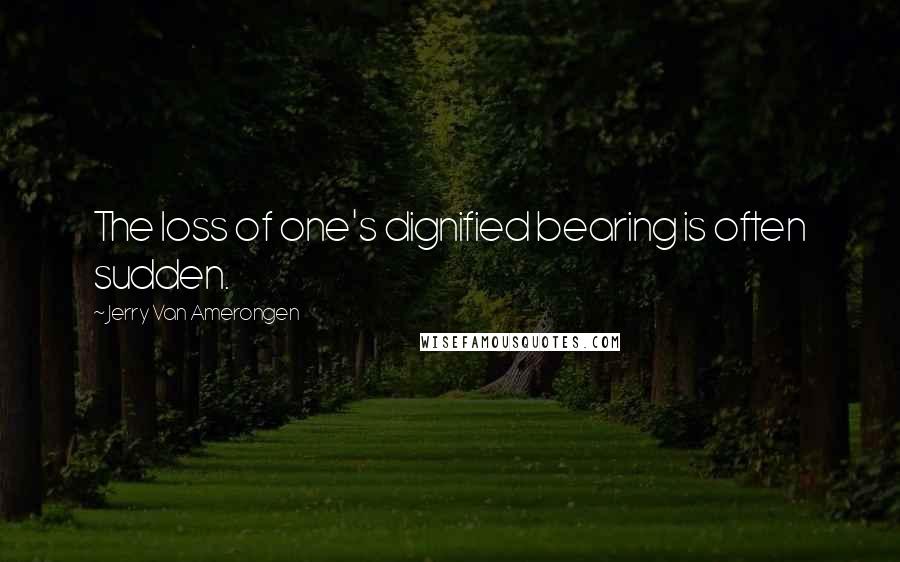 The loss of one's dignified bearing is often sudden.

~Jerry Van Amerongen

WISEFAMOUSQUOTES.COM